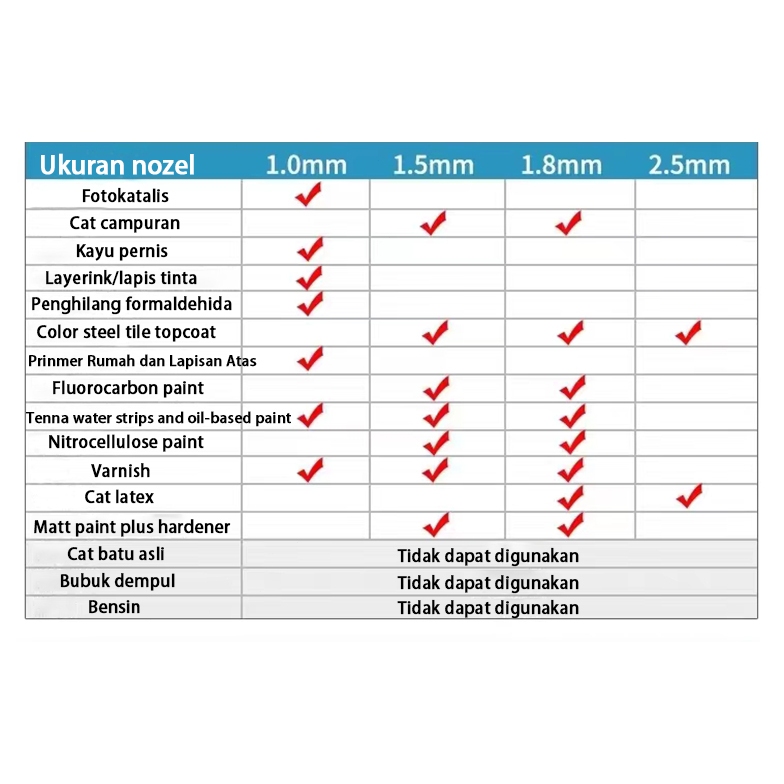 | Ukuran nozel | 1.0mm | 1.5mm | 1.8mm | 2.5mm |
|---|---|---|---|---|
| Fotokatalis | ✓ | | | |
| Cat campuran | | ✓ | ✓ | |
| Kayu pernis | ✓ | | | |
| Layerink/lapis tinta | ✓ | | | |
| Penghilang formaldehida | ✓ | | | |
| Color steel tile topcoat | | ✓ | ✓ | ✓ |
| Prinmer Rumah dan Lapisan Atas | ✓ | | | |
| Fluorocarbon paint | | ✓ | ✓ | |
| Tenna water strips and oil-based paint | ✓ | ✓ | ✓ | |
| Nitrocellulose paint | | ✓ | ✓ | |
| Varnish | ✓ | ✓ | ✓ | |
| Cat latex | | | ✓ | ✓ |
| Matt paint plus hardener | | ✓ | ✓ | |
| Cat batu asli | Tidak dapat digunakan | | | |
| Bubuk dempul | Tidak dapat digunakan | | | |
| Bensin | Tidak dapat digunakan | | | |